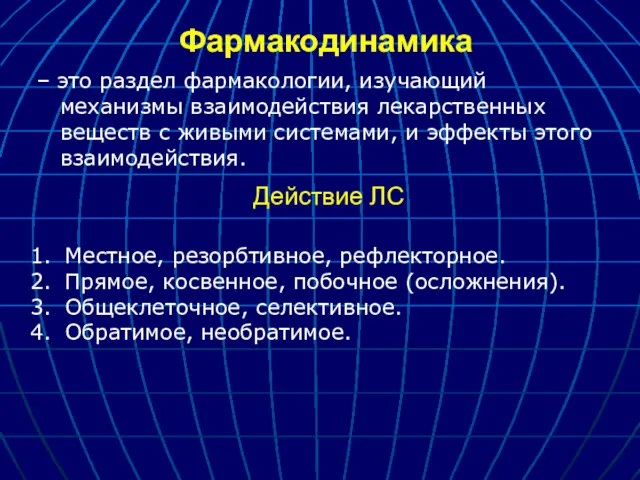 Фармакодинамика

– это раздел фармакологии, изучающий механизмы взаимодействия лекарственных веществ с живыми системами, и эффекты этого взаимодействия.

Действие ЛС

1. Местное, резорбтивное, рефлекторное.
2. Прямое, косвенное, побочное (осложнения).
3. Общеклеточное, селективное.
4. Обратимое, необратимое.